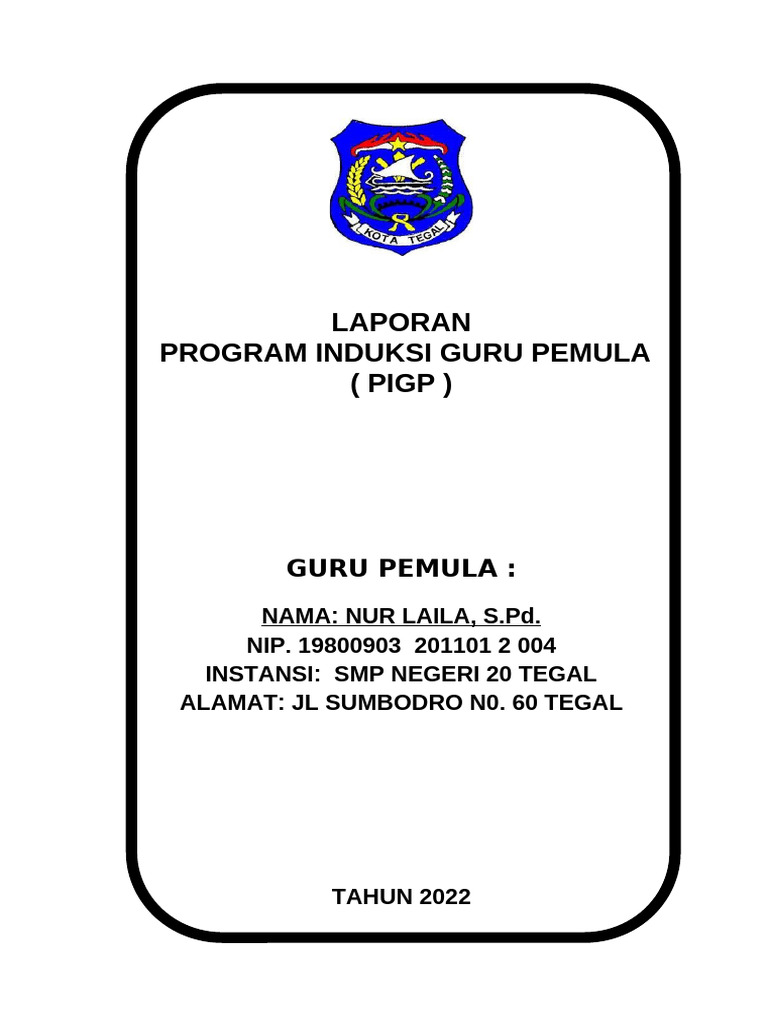 KOTA TEGAL

LAPORAN
PROGRAM INDUKSI GURU PEMULA
( PIGP )

GURU PEMULA :

NAMA: NUR LAILA, S.Pd.
NIP. 19800903 201101 2 004
INSTANSI: SMP NEGERI 20 TEGAL
ALAMAT: JL SUMBODRO N0. 60 TEGAL

TAHUN 2022